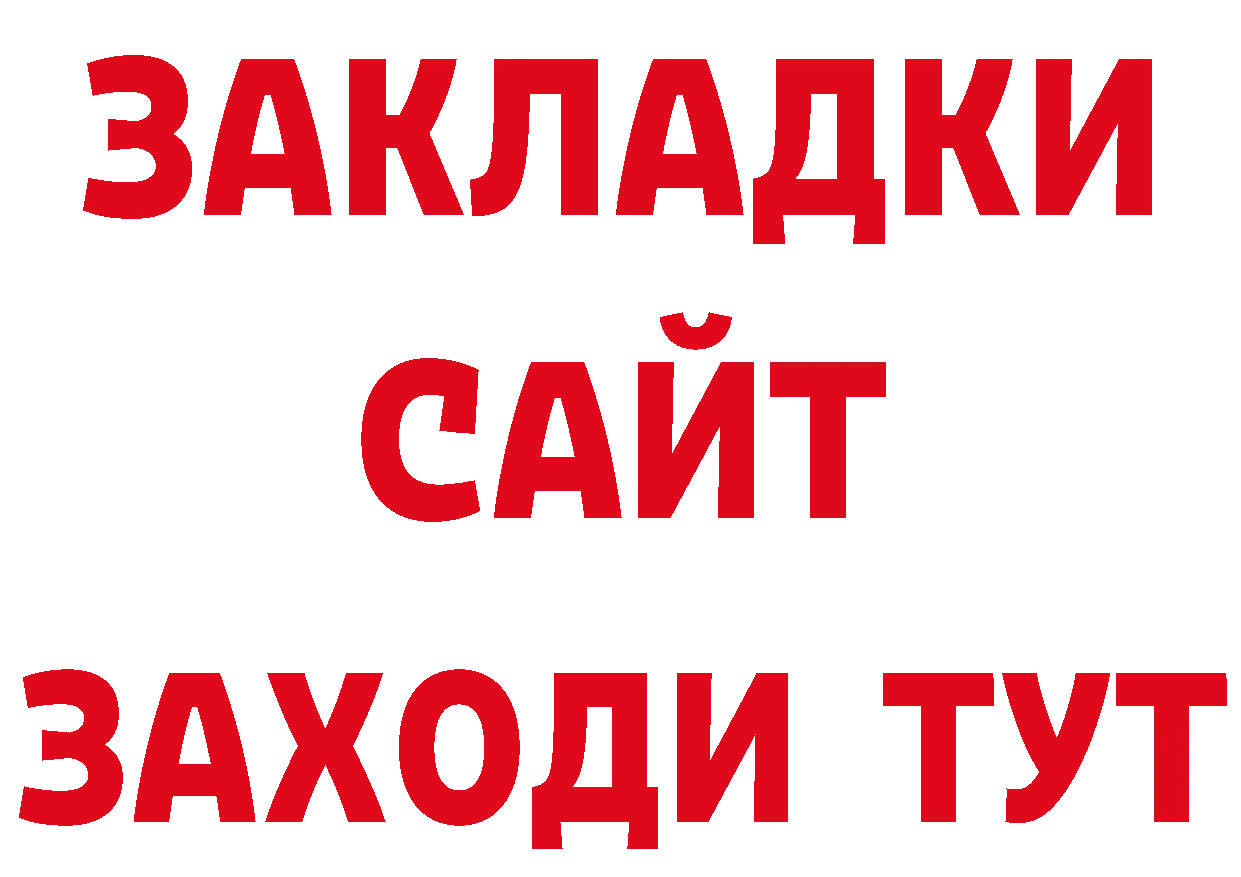 ЗАКЛАДКИ
САЙТ
ЗАХОДИ ТУТ